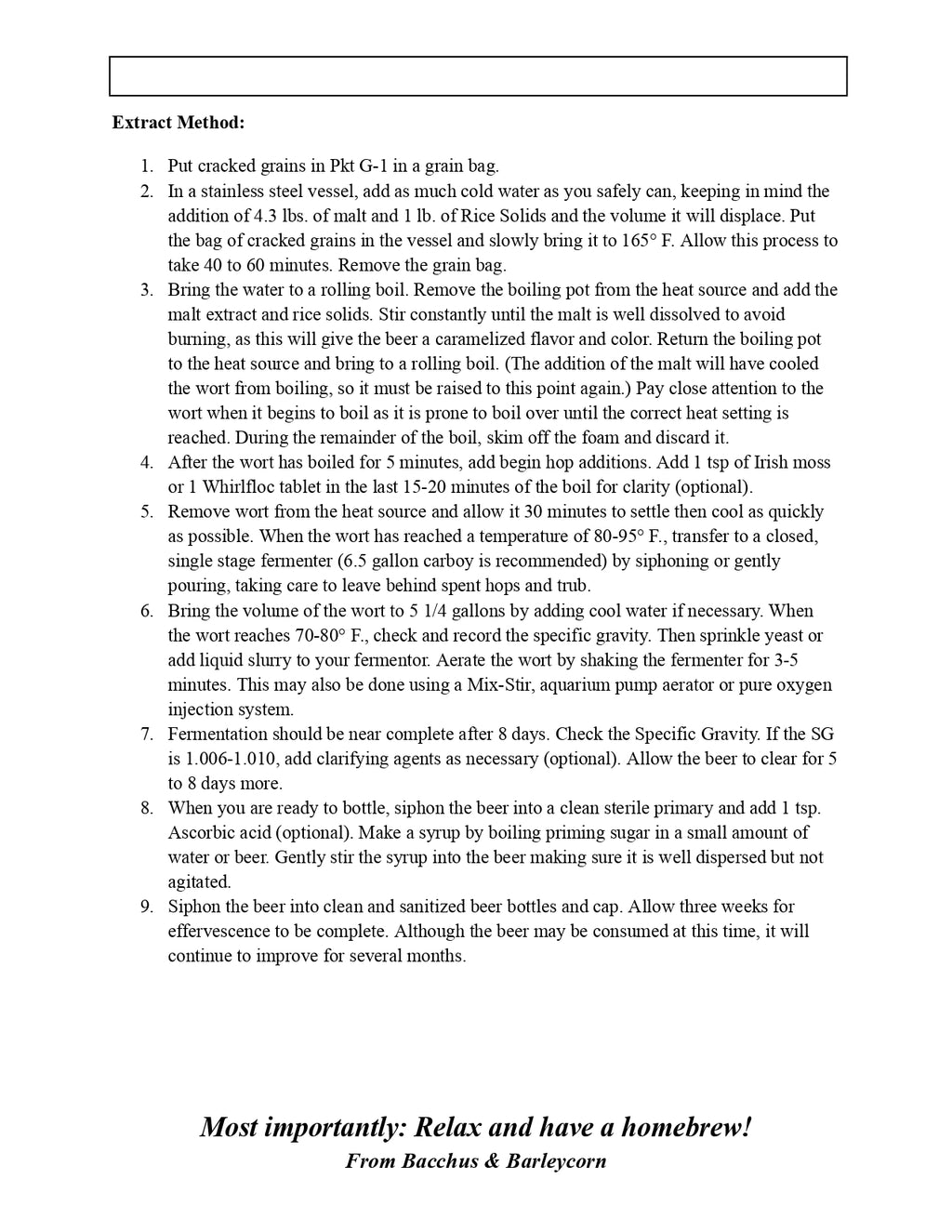 Extract Method:

1. Put cracked grains in Pkt G-1 in a grain bag.
2. In a stainless steel vessel, add as much cold water as you safely can, keeping in mind the addition of 4.3 lbs. of malt and 1 lb. of Rice Solids and the volume it will displace. Put the bag of cracked grains in the vessel and slowly bring it to 165° F. Allow this process to take 40 to 60 minutes. Remove the grain bag.
3. Bring the water to a rolling boil. Remove the boiling pot from the heat source and add the malt extract and rice solids. Stir constantly until the malt is well dissolved to avoid burning, as this will give the beer a caramelized flavor and color. Return the boiling pot to the heat source and bring to a rolling boil. (The addition of the malt will have cooled the wort from boiling, so it must be raised to this point again.) Pay close attention to the wort when it begins to boil as it is prone to boil over until the correct heat setting is reached. During the remainder of the boil, skim off the foam and discard it.
4. After the wort has boiled for 5 minutes, add begin hop additions. Add 1 tsp of Irish moss or 1 Whirlfloc tablet in the last 15-20 minutes of the boil for clarity (optional).
5. Remove wort from the heat source and allow it 30 minutes to settle then cool as quickly as possible. When the wort has reached a temperature of 80-95° F., transfer to a closed, single stage fermenter (6.5 gallon carboy is recommended) by siphoning or gently pouring, taking care to leave behind spent hops and trub.
6. Bring the volume of the wort to 5 1/4 gallons by adding cool water if necessary. When the wort reaches 70-80° F., check and record the specific gravity. Then sprinkle yeast or add liquid slurry to your fermentor. Aerate the wort by shaking the fermenter for 3-5 minutes. This may also be done using a Mix-Stir, aquarium pump aerator or pure oxygen injection system.
7. Fermentation should be near complete after 8 days. Check the Specific Gravity. If the SG is 1.006-1.010, add clarifying agents as necessary (optional). Allow the beer to clear for 5 to 8 days more.
8. When you are ready to bottle, siphon the beer into a clean sterile primary and add 1 tsp. Ascorbic acid (optional). Make a syrup by boiling priming sugar in a small amount of water or beer. Gently stir the syrup into the beer making sure it is well dispersed but not agitated.
9. Siphon the beer into clean and sanitized beer bottles and cap. Allow three weeks for effervescence to be complete. Although the beer may be consumed at this time, it will continue to improve for several months.

Most importantly: Relax and have a homebrew!
From Bacchus & Barleycorn